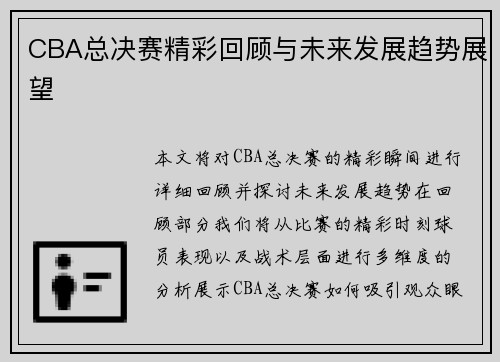 CBA总决赛精彩回顾与未来发展趋势展望

本文将对CBA总决赛的精彩瞬间进行详细回顾并探讨未来发展趋势在回顾部分我们将从比赛的精彩时刻球员表现以及战术层面进行多维度的分析展示CBA总决赛如何吸引观众眼